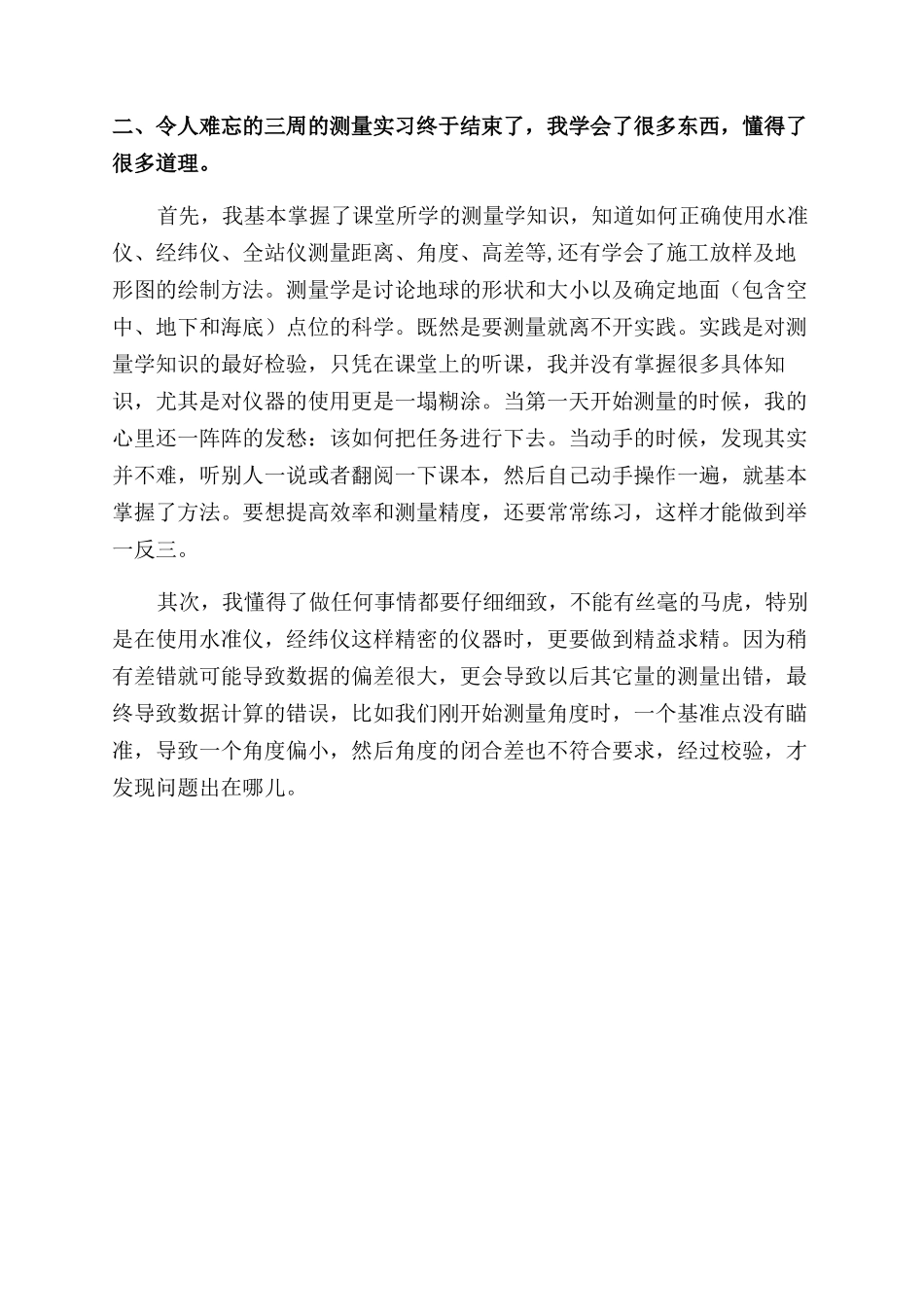 二、令人难忘的三周的测量实习终于结束了，我学会了很多东西，懂得了很多道理。

首先，我基本掌握了课堂所学的测量学知识，知道如何正确使用水准仪、经纬仪、全站仪测量距离、角度、高差等,还有学会了施工放样及地形图的绘制方法。测量学是讨论地球的形状和大小以及确定地面（包含空中、地下和海底）点位的科学。既然是要测量就离不开实践。实践是对测量学知识的最好检验，只凭在课堂上的听课，我并没有掌握很多具体知识，尤其是对仪器的使用更是一塌糊涂。当第一天开始测量的时候，我的心里还一阵阵的发愁：该如何把任务进行下去。当动手的时候，发现其实并不难，听别人一说或者翻阅一下课本，然后自己动手操作一遍，就基本掌握了方法。要想提高效率和测量精度，还要常常练习，这样才能做到举一反三。

其次，我懂得了做任何事情都要仔细细致，不能有丝毫的马虎，特别是在使用水准仪，经纬仪这样精密的仪器时，更要做到精益求精。因为稍有差错就可能导致数据的偏差很大，更会导致以后其它量的测量出错，最终导致数据计算的错误，比如我们刚开始测量角度时，一个基准点没有瞄准，导致一个角度偏小，然后角度的闭合差也不符合要求，经过校验，才发现问题出在哪儿。